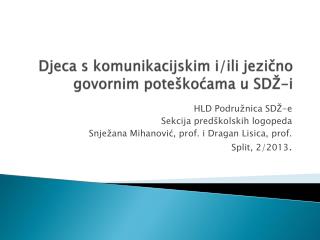 Djeca s komunikacijskim i/ili jezično govornim poteškoćama u SDŽ-i

HLD Podružnica SDŽ-e
Sekcija predškolskih logopeda
Snježana Mihanović, prof. i Dragan Lisica, prof.
Split, 2/2013.